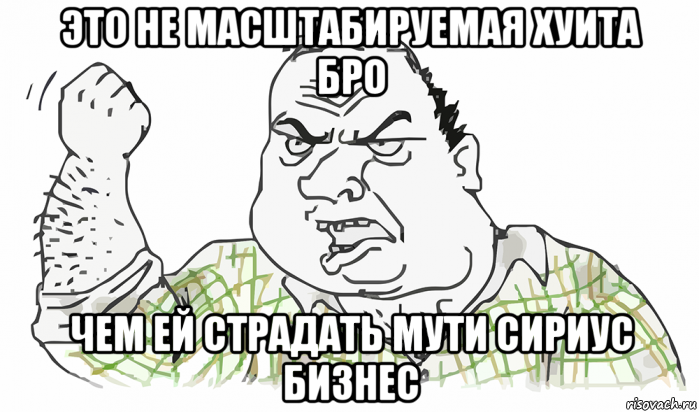 ЭТО НЕ МАСШТАБИРУЕМАЯ ХУИТА БРО

ЧЕМ ЕЙ СТРАДАТЬ МУТИ СИРИУС БИЗНЕС

risovach.ru